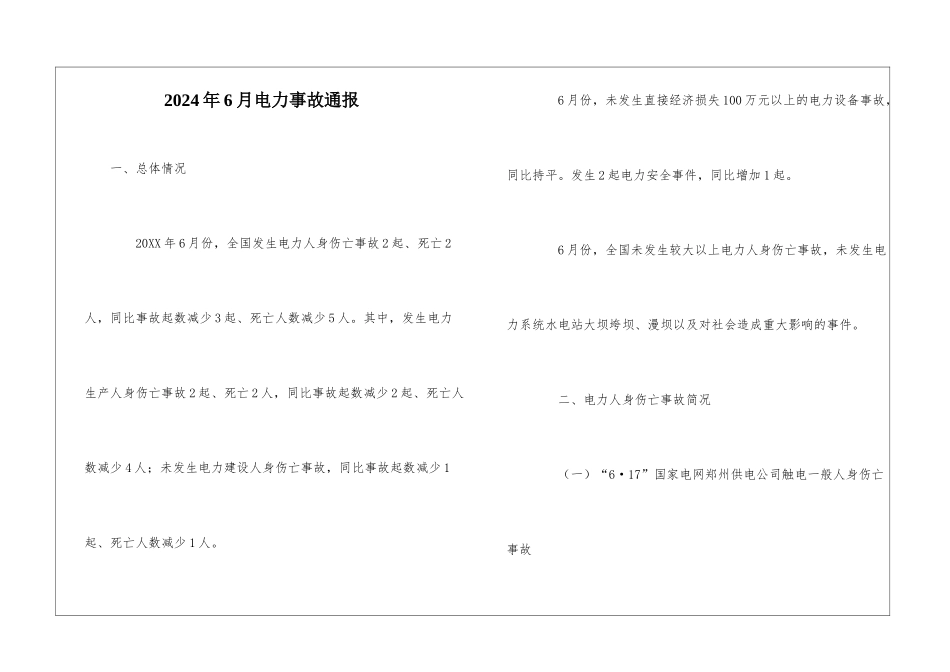 2024年6月电力事故通报

一、总体情况

20XX年6月份，全国发生电力人身伤亡事故2起、死亡2人，同比事故起数减少3起、死亡人数减少5人。其中，发生电力生产人身伤亡事故2起、死亡2人，同比事故起数减少2起、死亡人数减少4人；未发生电力建设人身伤亡事故，同比事故起数减少1起、死亡人数减少1人。

6月份，未发生直接经济损失100万元以上的电力设备事故，同比持平。发生2起电力安全事件，同比增加1起。

6月份，全国未发生较大以上电力人身伤亡事故，未发生电力系统水电站大坝垮坝、漫坝以及对社会造成重大影响的事件。

二、电力人身伤亡事故简况

（一）“6·17”国家电网郑州供电公司触电一般人身伤亡事故